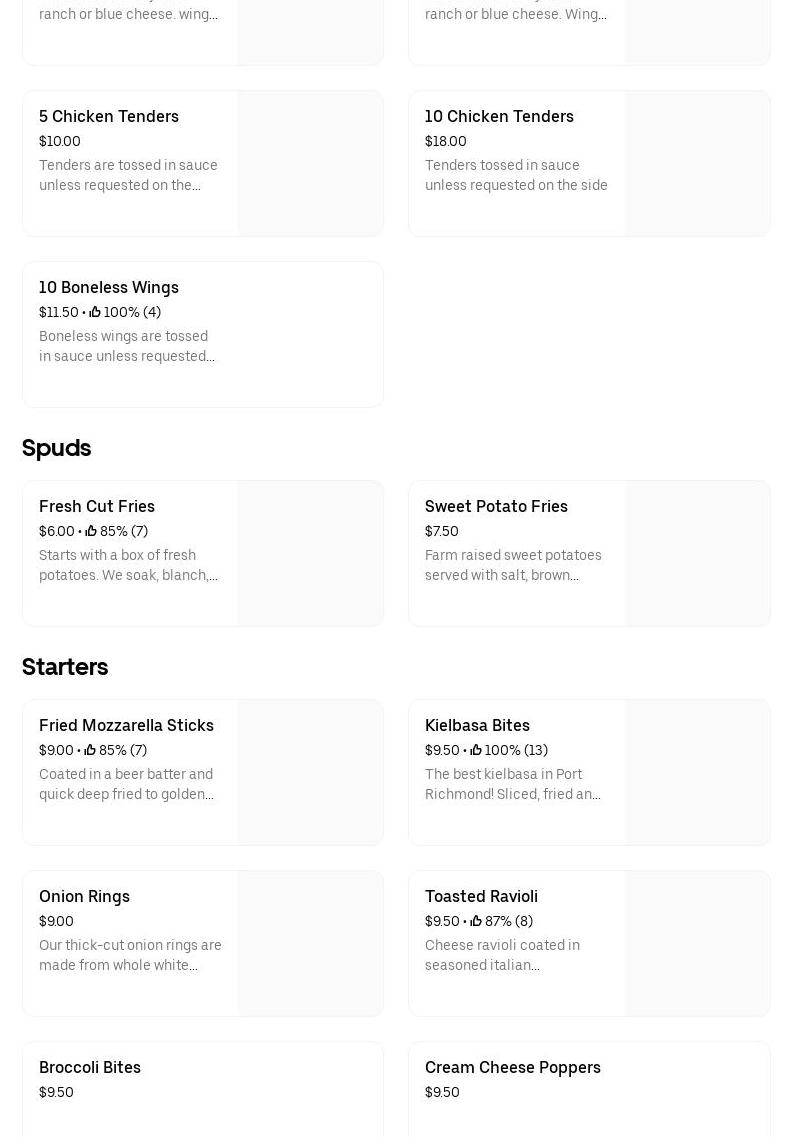 ranch or blue cheese. wing...

ranch or blue cheese. Wing...

5 Chicken Tenders
$10.00
Tenders are tossed in sauce unless requested on the...

10 Chicken Tenders
$18.00
Tenders tossed in sauce unless requested on the side

10 Boneless Wings
$11.50 • 100% (4)
Boneless wings are tossed in sauce unless requested...

Spuds

Fresh Cut Fries
$6.00 • 85% (7)
Starts with a box of fresh potatoes. We soak, blanch,...

Sweet Potato Fries
$7.50
Farm raised sweet potatoes served with salt, brown...

Starters

Fried Mozzarella Sticks
$9.00 • 85% (7)
Coated in a beer batter and quick deep fried to golden...

Kielbasa Bites
$9.50 • 100% (13)
The best kielbasa in Port Richmond! Sliced, fried an...

Onion Rings
$9.00
Our thick-cut onion rings are made from whole white...

Toasted Ravioli
$9.50 • 87% (8)
Cheese ravioli coated in seasoned italian...

Broccoli Bites
$9.50

Cream Cheese Poppers
$9.50